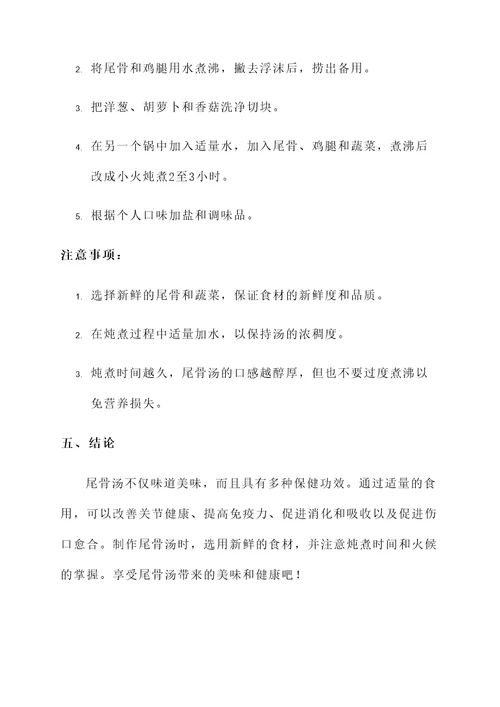 2. 将尾骨和鸡腿用水煮沸，撇去浮沫后，捞出备用。

3. 把洋葱、胡萝卜和香菇洗净切块。

4. 在另一个锅中加入适量水，加入尾骨、鸡腿和蔬菜，煮沸后改成小火炖煮2至3小时。

5. 根据个人口味加盐和调味品。

注意事项：

1. 选择新鲜的尾骨和蔬菜，保证食材的新鲜度和品质。

2. 在炖煮过程中适量加水，以保持汤的浓稠度。

3. 炖煮时间越久，尾骨汤的口感越醇厚，但也不要过度煮沸以免营养损失。

五、结论

尾骨汤不仅味道美味，而且具有多种保健功效。通过适量的食用，可以改善关节健康、提高免疫力、促进消化和吸收以及促进伤口愈合。制作尾骨汤时，选用新鲜的食材，并注意炖煮时间和火候的掌握。享受尾骨汤带来的美味和健康吧！